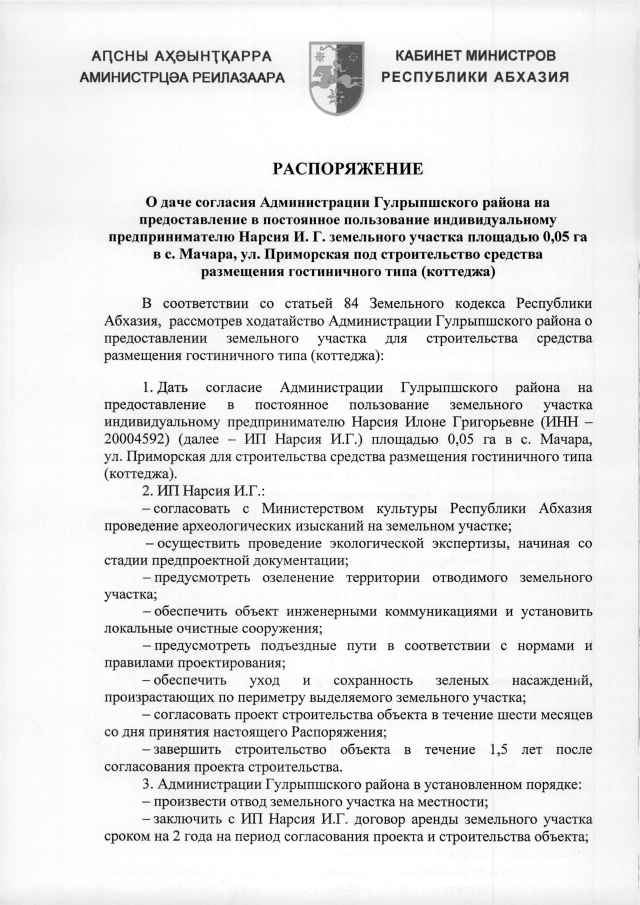 АԤСНЫ АҲӘЫНҬҚАРРА
АМИНИСТРЦӘА РЕИЛАЗААРА

КАБИНЕТ МИНИСТРОВ
РЕСПУБЛИКИ АБХАЗИЯ

РАСПОРЯЖЕНИЕ

О даче согласия Администрации Гулрыпшского района на предоставление в постоянное пользование индивидуальному предпринимателю Нарсия И. Г. земельного участка площадью 0,05 га в с. Мачара, ул. Приморская под строительство средства размещения гостиничного типа (коттеджа)

В соответствии со статьей 84 Земельного кодекса Республики Абхазия, рассмотрев ходатайство Администрации Гулрыпшского района о предоставлении земельного участка для строительства средства размещения гостиничного типа (коттеджа):

1. Дать согласие Администрации Гулрыпшского района на предоставление в постоянное пользование земельного участка индивидуальному предпринимателю Нарсия Илоне Григорьевне (ИНН – 20004592) (далее – ИП Нарсия И.Г.) площадью 0,05 га в с. Мачара, ул. Приморская для строительства средства размещения гостиничного типа (коттеджа).
2. ИП Нарсия И.Г.:
– согласовать с Министерством культуры Республики Абхазия проведение археологических изысканий на земельном участке;
– осуществить проведение экологической экспертизы, начиная со стадии предпроектной документации;
– предусмотреть озеленение территории отводимого земельного участка;
– обеспечить объект инженерными коммуникациями и установить локальные очистные сооружения;
– предусмотреть подъездные пути в соответствии с нормами и правилами проектирования;
– обеспечить уход и сохранность зеленых насаждений, произрастающих по периметру выделяемого земельного участка;
– согласовать проект строительства объекта в течение шести месяцев со дня принятия настоящего Распоряжения;
– завершить строительство объекта в течение 1,5 лет после согласования проекта строительства.
3. Администрации Гулрыпшского района в установленном порядке:
– произвести отвод земельного участка на местности;
– заключить с ИП Нарсия И.Г. договор аренды земельного участка сроком на 2 года на период согласования проекта и строительства объекта;